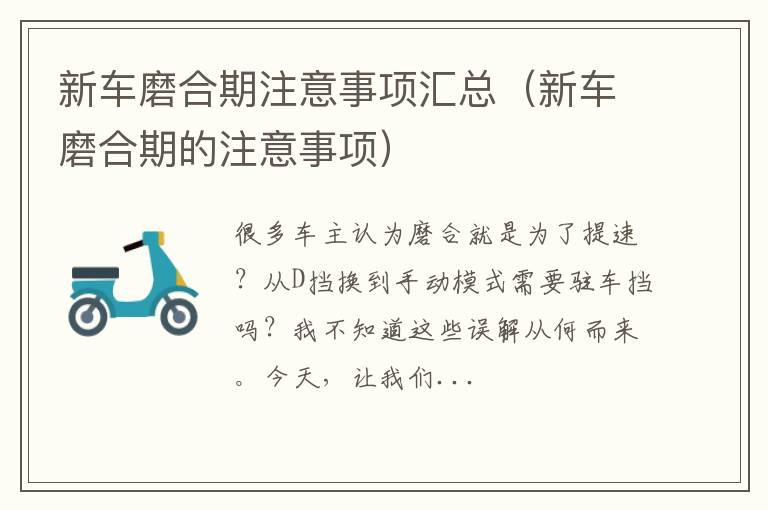 新车磨合期注意事项汇总（新车磨合期的注意事项）

很多车主认为磨合就是为了提速？从D挡换到手动模式需要驻车挡吗？我不知道这些误解从何而来。今天，让我们...